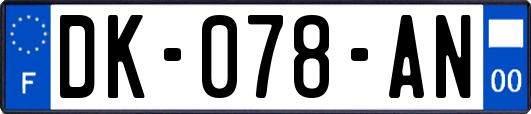 F

DK-078-AN

00